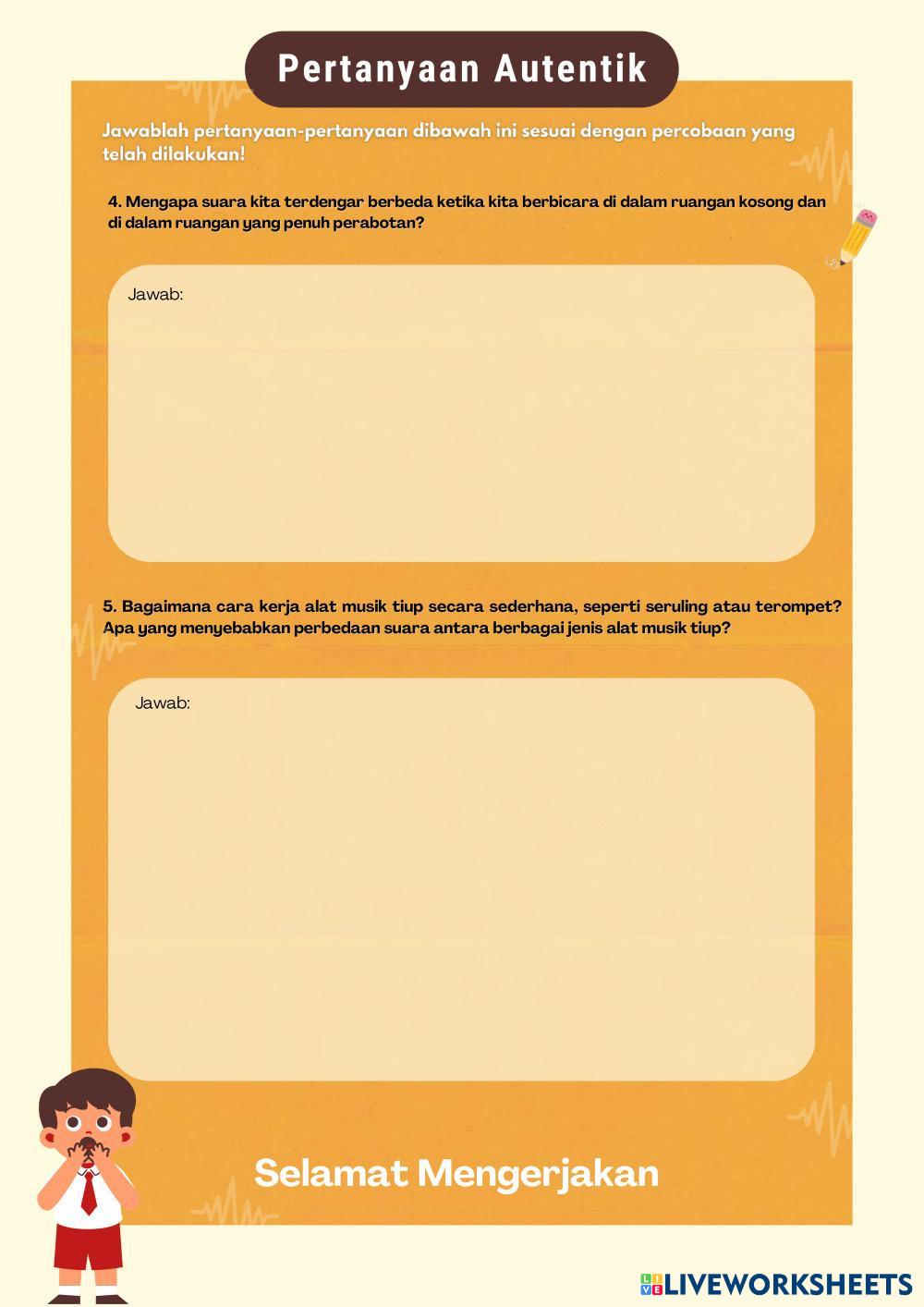 Pertanyaan Autentik

Jawablah pertanyaan-pertanyaan dibawah ini sesuai dengan percobaan yang telah dilakukan!

4. Mengapa suara kita terdengar berbeda ketika kita berbicara di dalam ruangan kosong dan di dalam ruangan yang penuh perabotan?

Jawab:

5. Bagaimana cara kerja alat musik tiup secara sederhana, seperti seruling atau terompet? Apa yang menyebabkan perbedaan suara antara berbagai jenis alat musik tiup?

Jawab:

Selamat Mengerjakan

LIVEWORKSHEETS